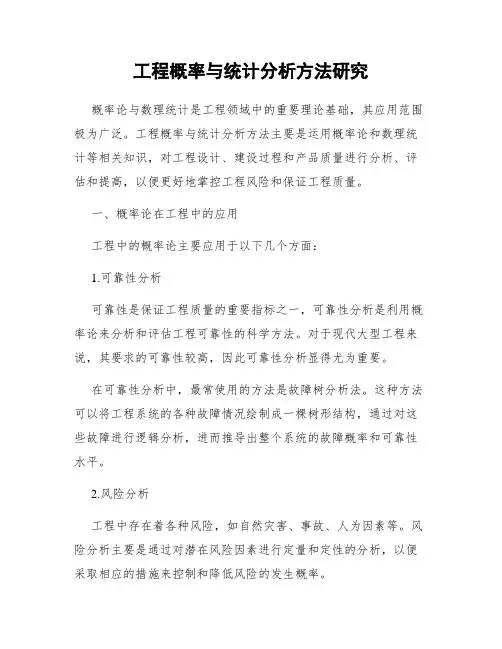 工程概率与统计分析方法研究

概率论与数理统计是工程领域中的重要理论基础，其应用范围极为广泛。工程概率与统计分析方法主要是运用概率论和数理统计等相关知识，对工程设计、建设过程和产品质量进行分析、评估和提高，以便更好地掌控工程风险和保证工程质量。

一、概率论在工程中的应用

工程中的概率论主要应用于以下几个方面：

1.可靠性分析

可靠性是保证工程质量的重要指标之一，可靠性分析是利用概率论来分析和评估工程可靠性的科学方法。对于现代大型工程来说，其要求的可靠性较高，因此可靠性分析显得尤为重要。

在可靠性分析中，最常使用的方法是故障树分析法。这种方法可以将工程系统的各种故障情况绘制成一棵树形结构，通过对这些故障进行逻辑分析，进而推导出整个系统的故障概率和可靠性水平。

2.风险分析

工程中存在着各种风险，如自然灾害、事故、人为因素等。风险分析主要是通过对潜在风险因素进行定量和定性的分析，以便采取相应的措施来控制和降低风险的发生概率。